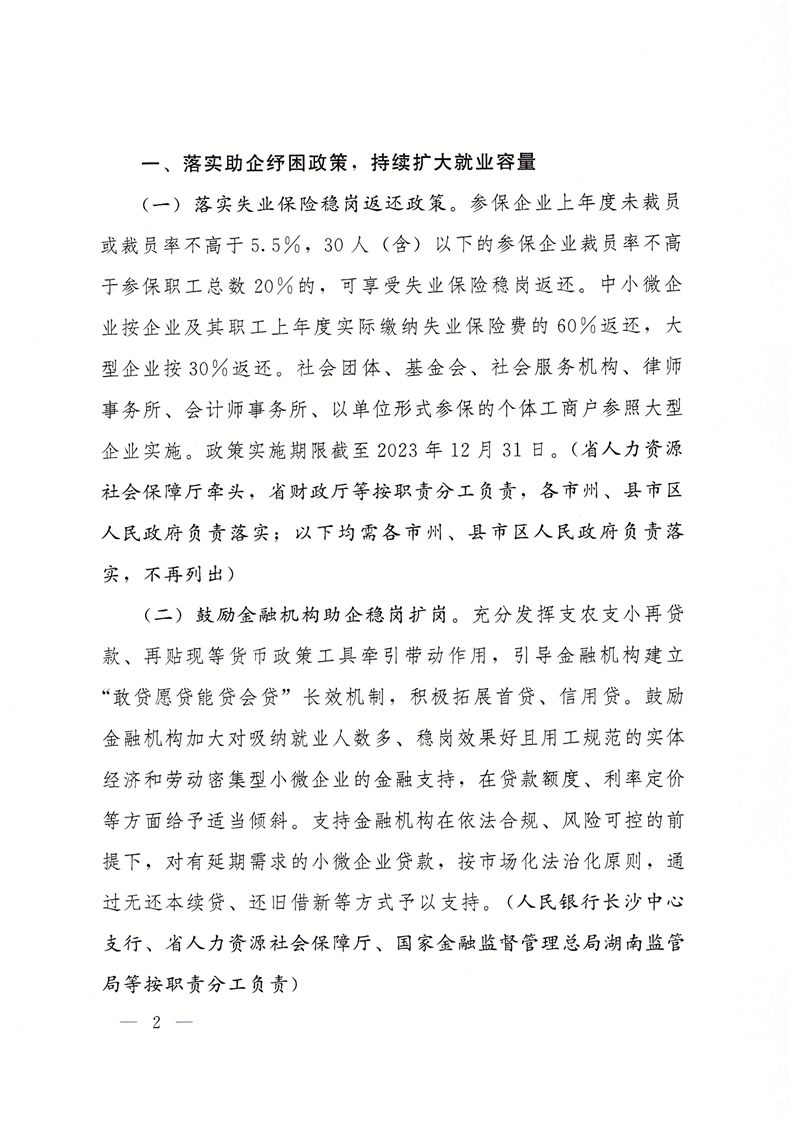 一、落实助企纾困政策，持续扩大就业容量

（一）落实失业保险稳岗返还政策。参保企业上年度未裁员或裁员率不高于5.5%，30人（含）以下的参保企业裁员率不高于参保职工总数20%的，可享受失业保险稳岗返还。中小微企业按企业及其职工上年度实际缴纳失业保险费的60%返还，大型企业按30%返还。社会团体、基金会、社会服务机构、律师事务所、会计师事务所、以单位形式参保的个体工商户参照大型企业实施。政策实施期限截至2023年12月31日。（省人力资源社会保障厅牵头，省财政厅等按职责分工负责，各市州、县市区人民政府负责落实；以下均需各市州、县市区人民政府负责落实，不再列出）

（二）鼓励金融机构助企稳岗扩岗。充分发挥支农支小再贷款、再贴现等货币政策工具牵引带动作用，引导金融机构建立“敢贷愿贷能贷会贷”长效机制，积极拓展首贷、信用贷。鼓励金融机构加大对吸纳就业人数多、稳岗效果好且用工规范的实体经济和劳动密集型小微企业的金融支持，在贷款额度、利率定价等方面给予适当倾斜。支持金融机构在依法合规、风险可控的前提下，对有延期需求的小微企业贷款，按市场化法治化原则，通过无还本续贷、还旧借新等方式予以支持。（人民银行长沙中心支行、省人力资源社会保障厅、国家金融监督管理总局湖南监管局等按职责分工负责）

— 2 —